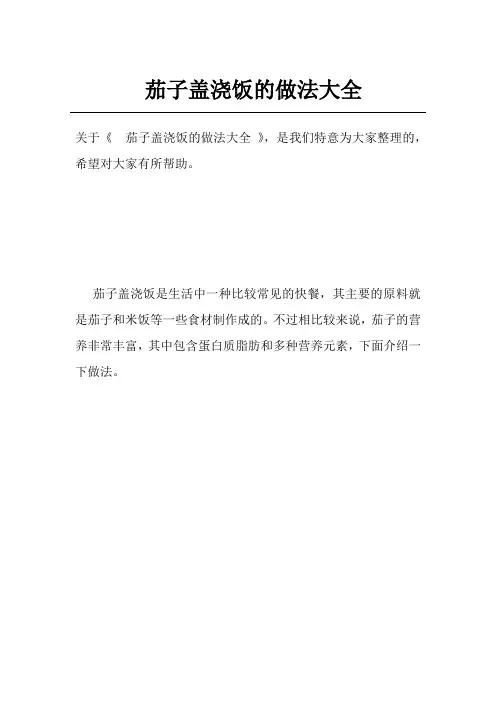 茄子盖浇饭的做法大全

关于《 茄子盖浇饭的做法大全 》，是我们特意为大家整理的，希望对大家有所帮助。

茄子盖浇饭是生活中一种比较常见的快餐，其主要的原料就是茄子和米饭等一些食材制作成的。不过相比较来说，茄子的营养非常丰富，其中包含蛋白质脂肪和多种营养元素，下面介绍一下做法。